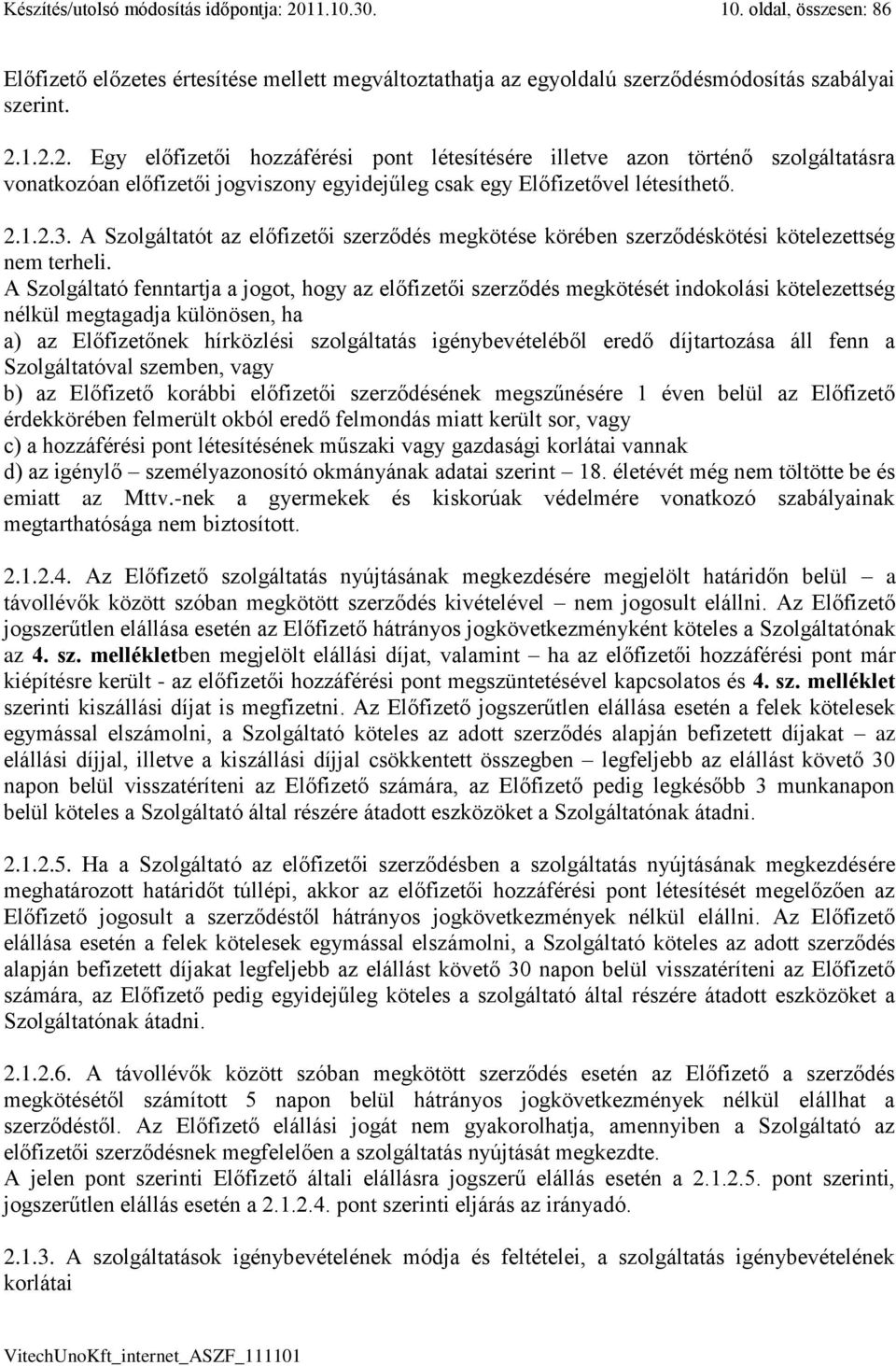 Készítés/utolsó módosítás időpontja: 2011.10.30. 10. oldal, összesen: 86

Előfizető előzetes értesítése mellett megváltoztathatja az egyoldalú szerződésmódosítás szabályai szerint.

2.1.2.2. Egy előfizetői hozzáférési pont létesítésére illetve azon történő szolgáltatásra vonatkozóan előfizetői jogviszony egyidejűleg csak egy Előfizetővel létesíthető.

2.1.2.3. A Szolgáltatót az előfizetői szerződés megkötése körében szerződéskötési kötelezettség nem terheli.
A Szolgáltató fenntartja a jogot, hogy az előfizetői szerződés megkötését indokolási kötelezettség nélkül megtagadja különösen, ha
a) az Előfizetőnek hírközlési szolgáltatás igénybevételéből eredő díjtartozása áll fenn a Szolgáltatóval szemben, vagy
b) az Előfizető korábbi előfizetői szerződésének megszűnésére 1 éven belül az Előfizető érdekkörében felmerült okból eredő felmondás miatt került sor, vagy
c) a hozzáférési pont létesítésének műszaki vagy gazdasági korlátai vannak
d) az igénylő – személyazonosító okmányának adatai szerint – 18. életévét még nem töltötte be és emiatt az Mttv.-nek a gyermekek és kiskorúak védelmére vonatkozó szabályainak megtarthatósága nem biztosított.

2.1.2.4. Az Előfizető szolgáltatás nyújtásának megkezdésére megjelölt határidőn belül – a távollévők között szóban megkötött szerződés kivételével – nem jogosult elállni. Az Előfizető jogszerűtlen elállása esetén az Előfizető hátrányos jogkövetkezményként köteles a Szolgáltatónak az 4. sz. mellékletben megjelölt elállási díjat, valamint – ha az előfizetői hozzáférési pont már kiépítésre került - az előfizetői hozzáférési pont megszüntetésével kapcsolatos és 4. sz. melléklet szerinti kiszállási díjat is megfizetni. Az Előfizető jogszerűtlen elállása esetén a felek kötelesek egymással elszámolni, a Szolgáltató köteles az adott szerződés alapján befizetett díjakat – az elállási díjjal, illetve a kiszállási díjjal csökkentett összegben – legfeljebb az elállást követő 30 napon belül visszatéríteni az Előfizető számára, az Előfizető pedig legkésőbb 3 munkanapon belül köteles a Szolgáltató által részére átadott eszközöket a Szolgáltatónak átadni.

2.1.2.5. Ha a Szolgáltató az előfizetői szerződésben a szolgáltatás nyújtásának megkezdésére meghatározott határidőt túllépi, akkor az előfizetői hozzáférési pont létesítését megelőzően az Előfizető jogosult a szerződéstől hátrányos jogkövetkezmények nélkül elállni. Az Előfizető elállása esetén a felek kötelesek egymással elszámolni, a Szolgáltató köteles az adott szerződés alapján befizetett díjakat legfeljebb az elállást követő 30 napon belül visszatéríteni az Előfizető számára, az Előfizető pedig egyidejűleg köteles a szolgáltató által részére átadott eszközöket a Szolgáltatónak átadni.

2.1.2.6. A távollévők között szóban megkötött szerződés esetén az Előfizető a szerződés megkötésétől számított 5 napon belül hátrányos jogkövetkezmények nélkül elállhat a szerződéstől. Az Előfizető elállási jogát nem gyakorolhatja, amennyiben a Szolgáltató az előfizetői szerződésnek megfelelően a szolgáltatás nyújtását megkezdte.
A jelen pont szerinti Előfizető általi elállásra jogszerű elállás esetén a 2.1.2.5. pont szerinti, jogszerűtlen elállás esetén a 2.1.2.4. pont szerinti eljárás az irányadó.

2.1.3. A szolgáltatások igénybevételének módja és feltételei, a szolgáltatás igénybevételének korlátai

VitechUnoKft_internet_ASZF_111101